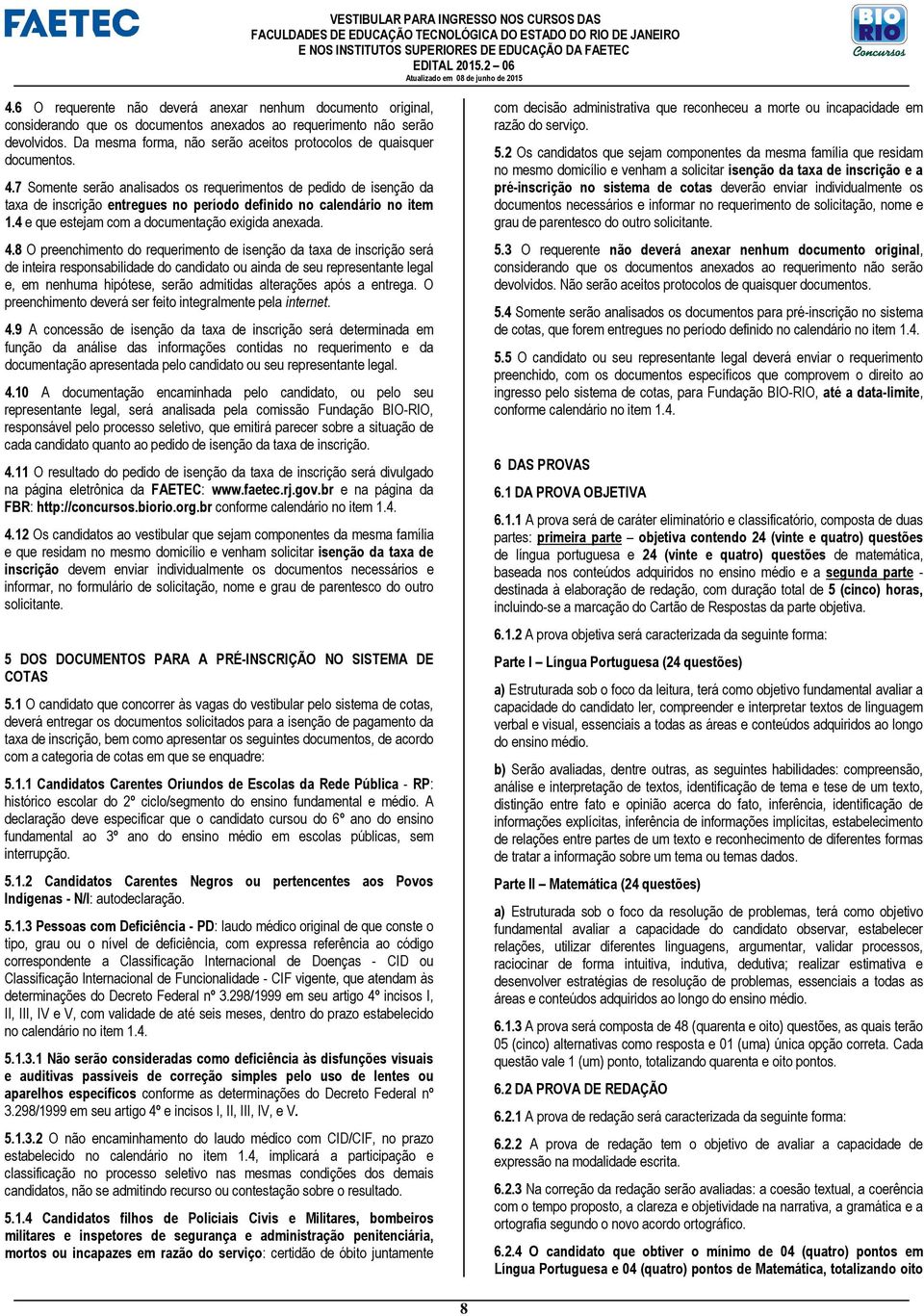 FAETEC

VESTIBULAR PARA INGRESSO NOS CURSOS DAS FACULDADES DE EDUCAÇÃO TECNOLÓGICA DO ESTADO DO RIO DE JANEIRO E NOS INSTITUTOS SUPERIORES DE EDUCAÇÃO DA FAETEC
EDITAL 2015.2 – 06
Atualizado em 08 de junho de 2015

BIO RIO Concursos

4.6 O requerente não deverá anexar nenhum documento original, considerando que os documentos anexados ao requerimento não serão devolvidos. Da mesma forma, não serão aceitos protocolos de quaisquer documentos.

4.7 Somente serão analisados os requerimentos de pedido de isenção da taxa de inscrição entregues no período definido no calendário no item 1.4 e que estejam com a documentação exigida anexada.

4.8 O preenchimento do requerimento de isenção da taxa de inscrição será de inteira responsabilidade do candidato ou ainda de seu representante legal e, em nenhuma hipótese, serão admitidas alterações após a entrega. O preenchimento deverá ser feito integralmente pela internet.

4.9 A concessão de isenção da taxa de inscrição será determinada em função da análise das informações contidas no requerimento e da documentação apresentada pelo candidato ou seu representante legal.

4.10 A documentação encaminhada pelo candidato, ou pelo seu representante legal, será analisada pela comissão Fundação BIO-RIO, responsável pelo processo seletivo, que emitirá parecer sobre a situação de cada candidato quanto ao pedido de isenção da taxa de inscrição.

4.11 O resultado do pedido de isenção da taxa de inscrição será divulgado na página eletrônica da FAETEC: www.faetec.rj.gov.br e na página da FBR: http://concursos.biorio.org.br conforme calendário no item 1.4.

4.12 Os candidatos ao vestibular que sejam componentes da mesma família e que residam no mesmo domicílio e venham solicitar isenção da taxa de inscrição devem enviar individualmente os documentos necessários e informar, no formulário de solicitação, nome e grau de parentesco do outro solicitante.

5 DOS DOCUMENTOS PARA A PRÉ-INSCRIÇÃO NO SISTEMA DE COTAS

5.1 O candidato que concorrer às vagas do vestibular pelo sistema de cotas, deverá entregar os documentos solicitados para a isenção de pagamento da taxa de inscrição, bem como apresentar os seguintes documentos, de acordo com a categoria de cotas em que se enquadre:

5.1.1 Candidatos Carentes Oriundos de Escolas da Rede Pública - RP: histórico escolar do 2º ciclo/segmento do ensino fundamental e médio. A declaração deve especificar que o candidato cursou do 6º ano do ensino fundamental ao 3º ano do ensino médio em escolas públicas, sem interrupção.

5.1.2 Candidatos Carentes Negros ou pertencentes aos Povos Indígenas - N/I: autodeclaração.

5.1.3 Pessoas com Deficiência - PD: laudo médico original de que conste o tipo, grau ou o nível de deficiência, com expressa referência ao código correspondente a Classificação Internacional de Doenças - CID ou Classificação Internacional de Funcionalidade - CIF vigente, que atendam às determinações do Decreto Federal nº 3.298/1999 em seu artigo 4º incisos I, II, III, IV e V, com validade de até seis meses, dentro do prazo estabelecido no calendário no item 1.4.

5.1.3.1 Não serão consideradas como deficiência às disfunções visuais e auditivas passíveis de correção simples pelo uso de lentes ou aparelhos específicos conforme as determinações do Decreto Federal nº 3.298/1999 em seu artigo 4º e incisos I, II, III, IV, e V.

5.1.3.2 O não encaminhamento do laudo médico com CID/CIF, no prazo estabelecido no calendário no item 1.4, implicará a participação e classificação no processo seletivo nas mesmas condições dos demais candidatos, não se admitindo recurso ou contestação sobre o resultado.

5.1.4 Candidatos filhos de Policiais Civis e Militares, bombeiros militares e inspetores de segurança e administração penitenciária, mortos ou incapazes em razão do serviço: certidão de óbito juntamente com decisão administrativa que reconheceu a morte ou incapacidade em razão do serviço.

5.2 Os candidatos que sejam componentes da mesma família que residam no mesmo domicílio e venham a solicitar isenção da taxa de inscrição e a pré-inscrição no sistema de cotas deverão enviar individualmente os documentos necessários e informar no requerimento de solicitação, nome e grau de parentesco do outro solicitante.

5.3 O requerente não deverá anexar nenhum documento original, considerando que os documentos anexados ao requerimento não serão devolvidos. Não serão aceitos protocolos de quaisquer documentos.

5.4 Somente serão analisados os documentos para pré-inscrição no sistema de cotas, que forem entregues no período definido no calendário no item 1.4.

5.5 O candidato ou seu representante legal deverá enviar o requerimento preenchido, com os documentos específicos que comprovem o direito ao ingresso pelo sistema de cotas, para Fundação BIO-RIO, até a data-limite, conforme calendário no item 1.4.

6 DAS PROVAS

6.1 DA PROVA OBJETIVA

6.1.1 A prova será de caráter eliminatório e classificatório, composta de duas partes: primeira parte – objetiva contendo 24 (vinte e quatro) questões de língua portuguesa e 24 (vinte e quatro) questões de matemática, baseada nos conteúdos adquiridos no ensino médio e a segunda parte - destinada à elaboração de redação, com duração total de 5 (cinco) horas, incluindo-se a marcação do Cartão de Respostas da parte objetiva.

6.1.2 A prova objetiva será caracterizada da seguinte forma:

Parte I – Língua Portuguesa (24 questões)

a) Estruturada sob o foco da leitura, terá como objetivo fundamental avaliar a capacidade do candidato ler, compreender e interpretar textos de linguagem verbal e visual, essenciais a todas as áreas e conteúdos adquiridos ao longo do ensino médio.

b) Serão avaliadas, dentre outras, as seguintes habilidades: compreensão, análise e interpretação de textos, identificação de tema e tese de um texto, distinção entre fato e opinião acerca do fato, inferência, identificação de informações explícitas, inferência de informações implícitas, estabelecimento de relações entre partes de um texto e reconhecimento de diferentes formas de tratar a informação sobre um tema ou temas dados.

Parte II – Matemática (24 questões)

a) Estruturada sob o foco da resolução de problemas, terá como objetivo fundamental avaliar a capacidade do candidato observar, estabelecer relações, utilizar diferentes linguagens, argumentar, validar processos, raciocinar de forma intuitiva, indutiva, dedutiva; realizar estimativa e desenvolver estratégias de resolução de problemas, essenciais a todas as áreas e conteúdos adquiridos ao longo do ensino médio.

6.1.3 A prova será composta de 48 (quarenta e oito) questões, as quais terão 05 (cinco) alternativas como resposta e 01 (uma) única opção correta. Cada questão vale 1 (um) ponto, totalizando quarenta e oito pontos.

6.2 DA PROVA DE REDAÇÃO

6.2.1 A prova de redação será caracterizada da seguinte forma:

6.2.2 A prova de redação tem o objetivo de avaliar a capacidade de expressão na modalidade escrita.

6.2.3 Na correção da redação serão avaliadas: a coesão textual, a coerência com o tempo proposto, a clareza e objetividade na narrativa, a gramática e a ortografia segundo o novo acordo ortográfico.

6.2.4 O candidato que obtiver o mínimo de 04 (quatro) pontos em Língua Portuguesa e 04 (quatro) pontos de Matemática, totalizando oito

8